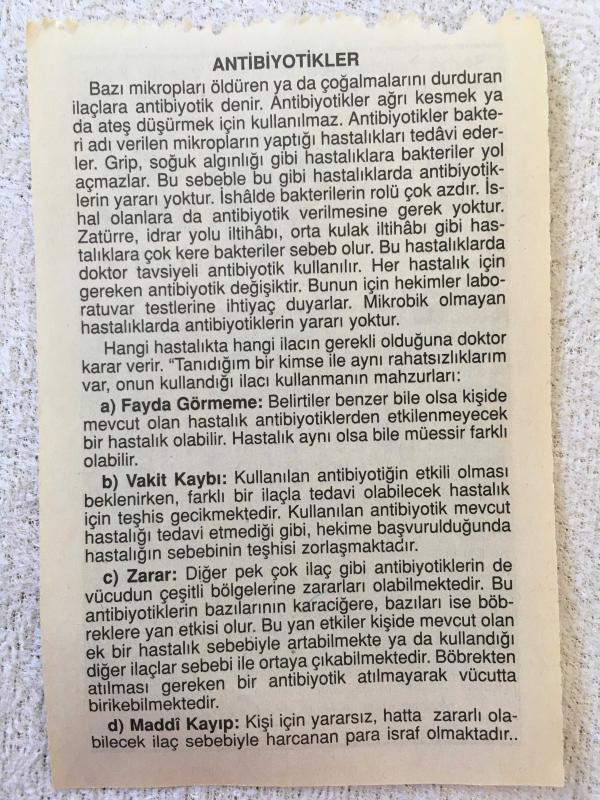 ANTİBİYOTİKLER

Bazı mikropları öldüren ya da çoğalmalarını durduran ilaçlara antibiyotik denir. Antibiyotikler ağrı kesmek ya da ateş düşürmek için kullanılmaz. Antibiyotikler bakteri adı verilen mikropların yaptığı hastalıkları tedâvi ederler. Grip, soğuk algınlığı gibi hastalıklara bakteriler yol açmazlar. Bu sebeble bu gibi hastalıklarda antibiyotiklerin yararı yoktur. İshâlde bakterilerin rolü çok azdır. İshal olanlara da antibiyotik verilmesine gerek yoktur. Zatürre, idrar yolu iltihâbı, orta kulak iltihâbı gibi hastalıklara çok kere bakteriler sebeb olur. Bu hastalıklarda doktor tavsiyeli antibiyotik kullanılır. Her hastalık için gereken antibiyotik değişiktir. Bunun için hekimler laboratuvar testlerine ihtiyaç duyarlar. Mikrobik olmayan hastalıklarda antibiyotiklerin yararı yoktur.

Hangi hastalıkta hangi ilacın gerekli olduğuna doktor karar verir. "Tanıdığım bir kimse ile aynı rahatsızlıklarım var, onun kullandığı ilacı kullanmanın mahzurları:

a) Fayda Görmeme: Belirtiler benzer bile olsa kişide mevcut olan hastalık antibiyotiklerden etkilenmeyecek bir hastalık olabilir. Hastalık aynı olsa bile müessir farklı olabilir.

b) Vakit Kaybı: Kullanılan antibiyotiğin etkili olması beklenirken, farklı bir ilaçla tedavi olabilecek hastalık için teşhis gecikmektedir. Kullanılan antibiyotik mevcut hastalığı tedavi etmediği gibi, hekime başvurulduğunda hastalığın sebebinin teşhisi zorlaşmaktadır.

c) Zarar: Diğer pek çok ilaç gibi antibiyotiklerin de vücudun çeşitli bölgelerine zararları olabilmektedir. Bu antibiyotiklerin bazılarının karaciğere, bazıları ise böbreklere yan etkisi olur. Bu yan etkiler kişide mevcut olan ek bir hastalık sebebiyle artabilmekte ya da kullandığı diğer ilaçlar sebebi ile ortaya çıkabilmektedir. Böbrekten atılması gereken bir antibiyotik atılmayarak vücutta birikebilmektedir.

d) Maddî Kayıp: Kişi için yararsız, hatta zararlı olabilecek ilaç sebebiyle harcanan para israf olmaktadır..